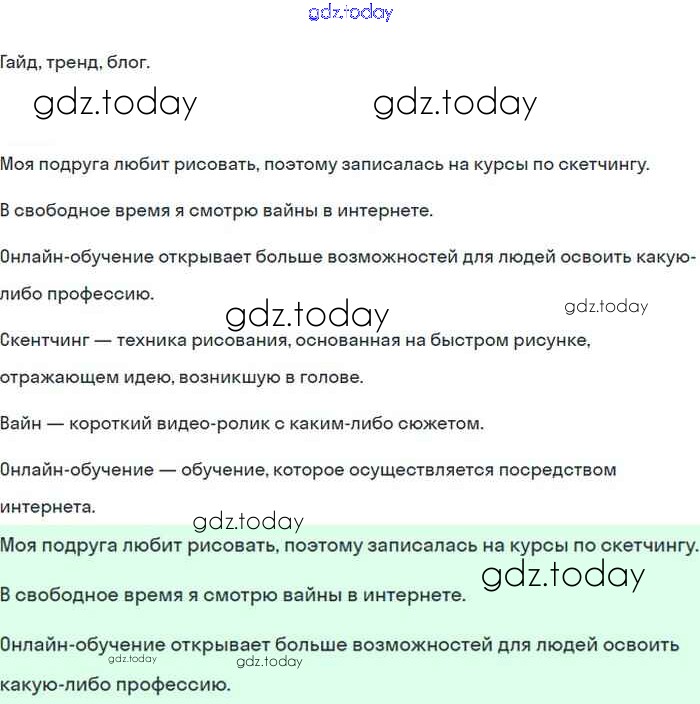 gdz.today

Гайд, тренд, блог.

gdz.today gdz.today

Моя подруга любит рисовать, поэтому записалась на курсы по скетчингу.

В свободное время я смотрю вайны в интернете.

Онлайн-обучение открывает больше возможностей для людей освоить какую-либо профессию.

gdz.today gdz.today

Скентчинг — техника рисования, основанная на быстром рисунке, отражающем идею, возникшую в голове.

Вайн — короткий видео-ролик с каким-либо сюжетом.

Онлайн-обучение — обучение, которое осуществляется посредством интернета.

gdz.today

Моя подруга любит рисовать, поэтому записалась на курсы по скетчингу.

gdz.today

В свободное время я смотрю вайны в интернете.

Онлайн-обучение открывает больше возможностей для людей освоить какую-либо профессию.

gdz.today gdz.today